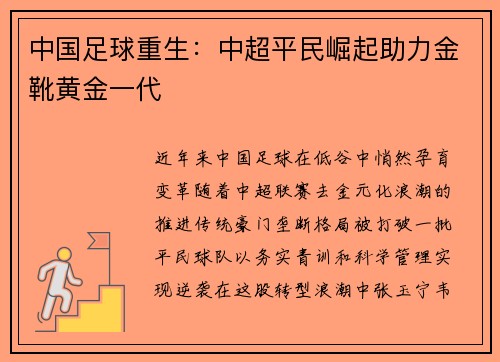 中国足球重生：中超平民崛起助力金靴黄金一代

近年来中国足球在低谷中悄然孕育变革随着中超联赛去金元化浪潮的推进传统豪门垄断格局被打破一批平民球队以务实青训和科学管理实现逆袭在这股转型浪潮中张玉宁韦